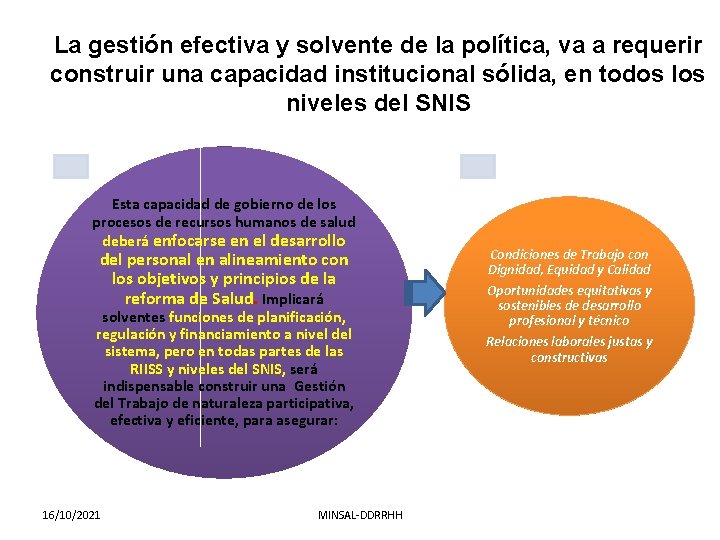 La gestión efectiva y solvente de la política, va a requerir construir una capacidad institucional sólida, en todos los niveles del SNIS

Esta capacidad de gobierno de los procesos de recursos humanos de salud deberá enfocarse en el desarrollo del personal en alineamiento con los objetivos y principios de la reforma de Salud. Implicará solventes funciones de planificación, regulación y financiamiento a nivel del sistema, pero en todas partes de las RIISS y niveles del SNIS, será indispensable construir una Gestión del Trabajo de naturaleza participativa, efectiva y eficiente, para asegurar:

Condiciones de Trabajo con Dignidad, Equidad y Calidad

Oportunidades equitativas y sostenibles de desarrollo profesional y técnico

Relaciones laborales justas y constructivas

16/10/2021

MINSAL-DDRRHH